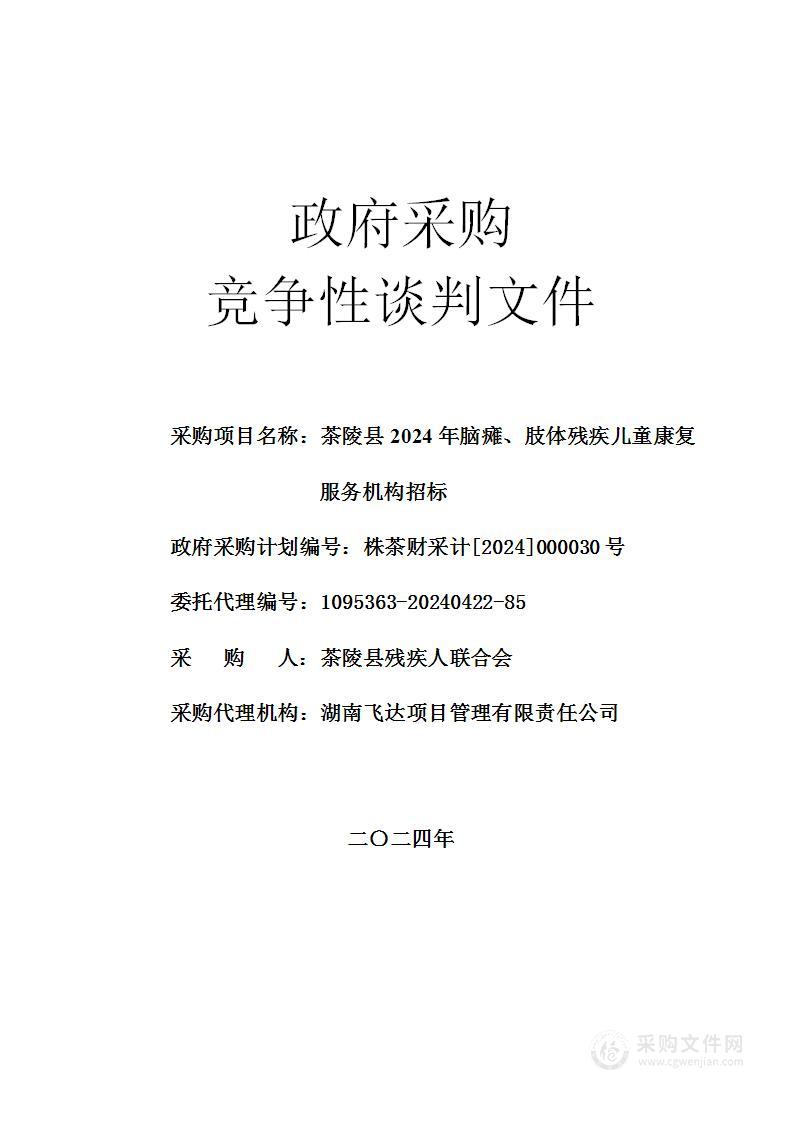 政府采购
竞争性谈判文件

采购项目名称：茶陵县 2024 年脑瘫、肢体残疾儿童康复服务机构招标

政府采购计划编号：株茶财采计[2024]000030 号

委托代理编号：1095363-20240422-85

采　　购　　人：茶陵县残疾人联合会

采购代理机构：湖南飞达项目管理有限责任公司

二〇二四年

采购文件网
www.cgwenjian.com